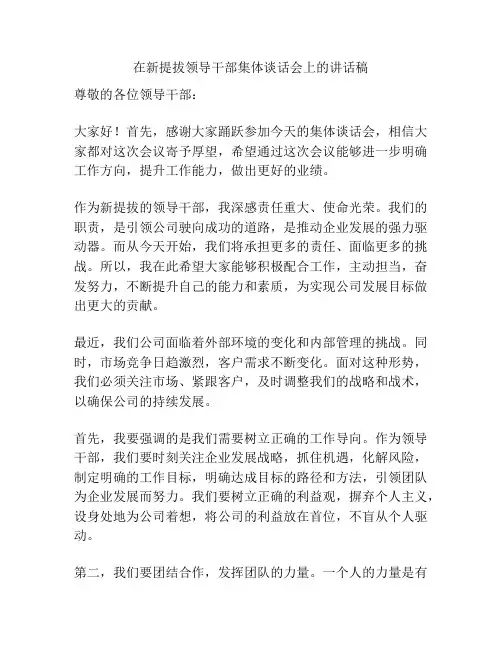 在新提拔领导干部集体谈话会上的讲话稿

尊敬的各位领导干部：

大家好！首先，感谢大家踊跃参加今天的集体谈话会，相信大家都对这次会议寄予厚望，希望通过这次会议能够进一步明确工作方向，提升工作能力，做出更好的业绩。

作为新提拔的领导干部，我深感责任重大、使命光荣。我们的职责，是引领公司驶向成功的道路，是推动企业发展的强力驱动器。而从今天开始，我们将承担更多的责任、面临更多的挑战。所以，我在此希望大家能够积极配合工作，主动担当，奋发努力，不断提升自己的能力和素质，为实现公司发展目标做出更大的贡献。

最近，我们公司面临着外部环境的变化和内部管理的挑战。同时，市场竞争日趋激烈，客户需求不断变化。面对这种形势，我们必须关注市场、紧跟客户，及时调整我们的战略和战术，以确保公司的持续发展。

首先，我要强调的是我们需要树立正确的工作导向。作为领导干部，我们要时刻关注企业发展战略，抓住机遇，化解风险，制定明确的工作目标，明确达成目标的路径和方法，引领团队为企业发展而努力。我们要树立正确的利益观，摒弃个人主义，设身处地为公司着想，将公司的利益放在首位，不盲从个人驱动。

第二，我们要团结合作，发挥团队的力量。一个人的力量是有